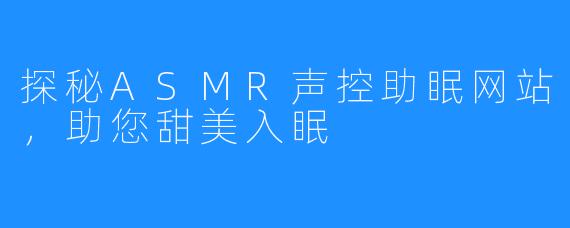 探秘ASMR声控助眠网站，助您甜美入眠